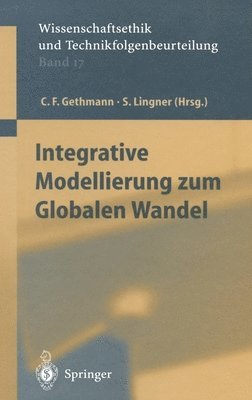 Wissenschaftsethik
und Technikfolgenbeurteilung
Band 17

C. F. Gethmann · S. Lingner (Hrsg.)

Integrative Modellierung zum Globalen Wandel

Springer